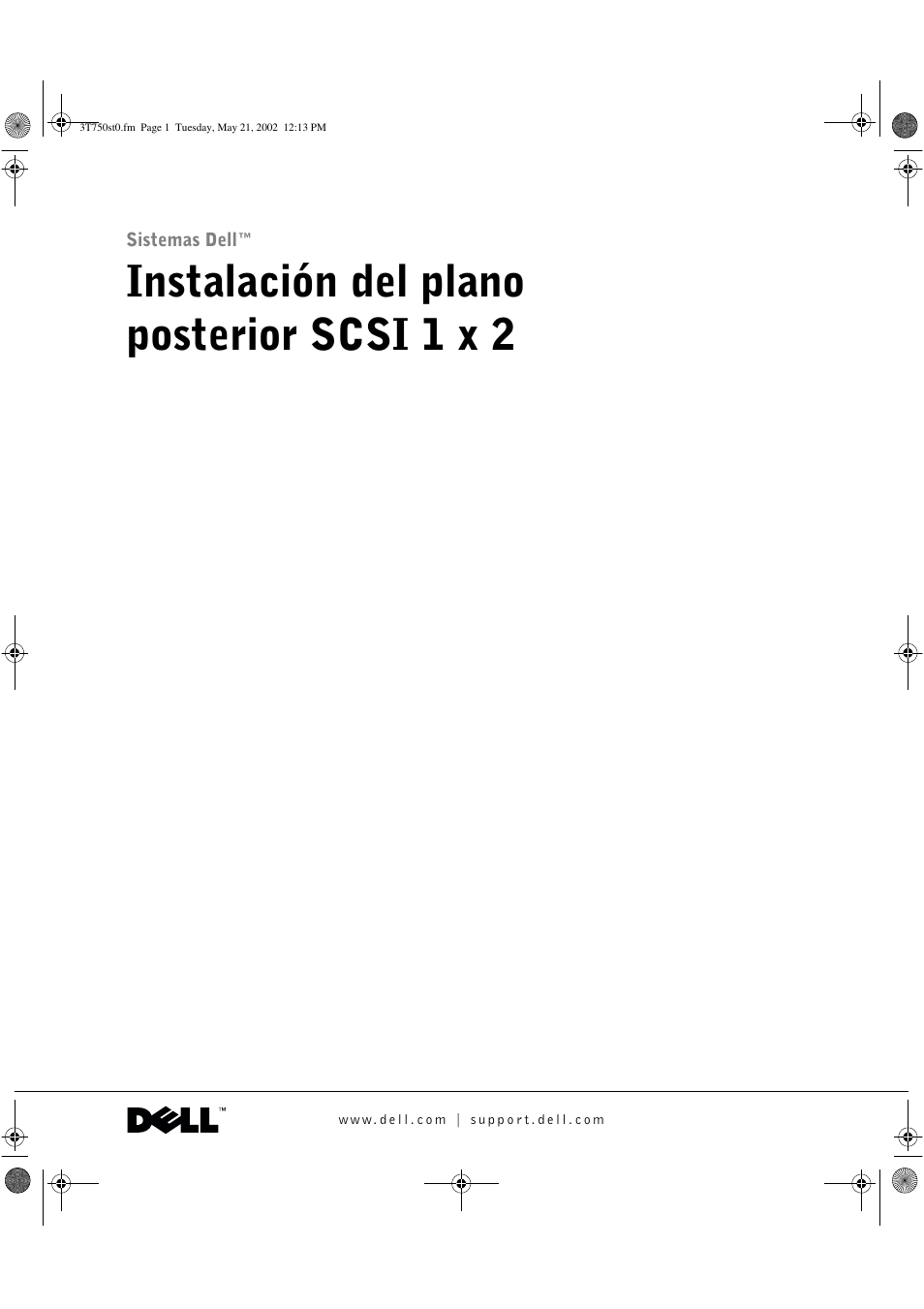 3T750st0.fm Page 1 Tuesday, May 21, 2002 12:13 PM

Sistemas Dell™

Instalación del plano posterior SCSI 1 x 2

DELL™

www.dell.com | support.dell.com